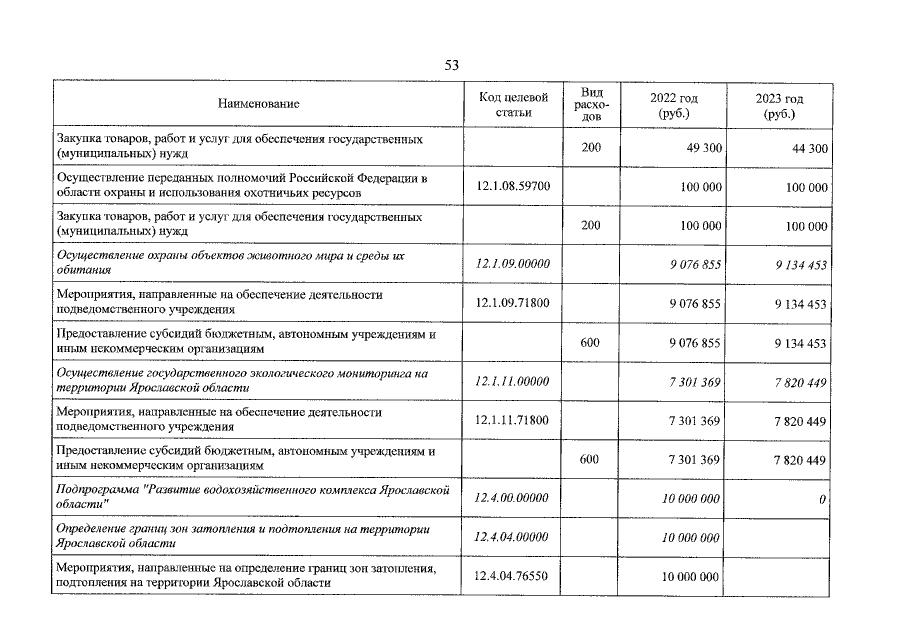 53

| Наименование | Код целевой статьи | Вид расходов | 2022 год (руб.) | 2023 год (руб.) |
|---|---|---|---|---|
| Закупка товаров, работ и услуг для обеспечения государственных (муниципальных) нужд | | 200 | 49 300 | 44 300 |
| Осуществление переданных полномочий Российской Федерации в области охраны и использования охотничьих ресурсов | 12.1.08.59700 | | 100 000 | 100 000 |
| Закупка товаров, работ и услуг для обеспечения государственных (муниципальных) нужд | | 200 | 100 000 | 100 000 |
| Осуществление охраны объектов животного мира и среды их обитания | 12.1.09.00000 | | 9 076 855 | 9 134 453 |
| Мероприятия, направленные на обеспечение деятельности подведомственного учреждения | 12.1.09.71800 | | 9 076 855 | 9 134 453 |
| Предоставление субсидий бюджетным, автономным учреждениям и иным некоммерческим организациям | | 600 | 9 076 855 | 9 134 453 |
| Осуществление государственного экологического мониторинга на территории Ярославской области | 12.1.11.00000 | | 7 301 369 | 7 820 449 |
| Мероприятия, направленные на обеспечение деятельности подведомственного учреждения | 12.1.11.71800 | | 7 301 369 | 7 820 449 |
| Предоставление субсидий бюджетным, автономным учреждениям и иным некоммерческим организациям | | 600 | 7 301 369 | 7 820 449 |
| Подпрограмма "Развитие водохозяйственного комплекса Ярославской области" | 12.4.00.00000 | | 10 000 000 | 0 |
| Определение границ зон затопления и подтопления на территории Ярославской области | 12.4.04.00000 | | 10 000 000 | |
| Мероприятия, направленные на определение границ зон затопления, подтопления на территории Ярославской области | 12.4.04.76550 | | 10 000 000 | |